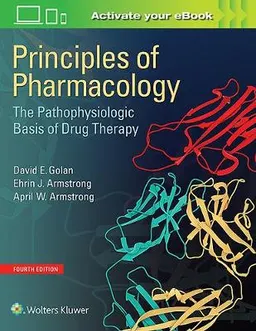 Activate your eBook

Principles of Pharmacology

The Pathophysiologic Basis of Drug Therapy

David E. Golan
Ehrin J. Armstrong
April W. Armstrong

FOURTH EDITION

Wolters Kluwer